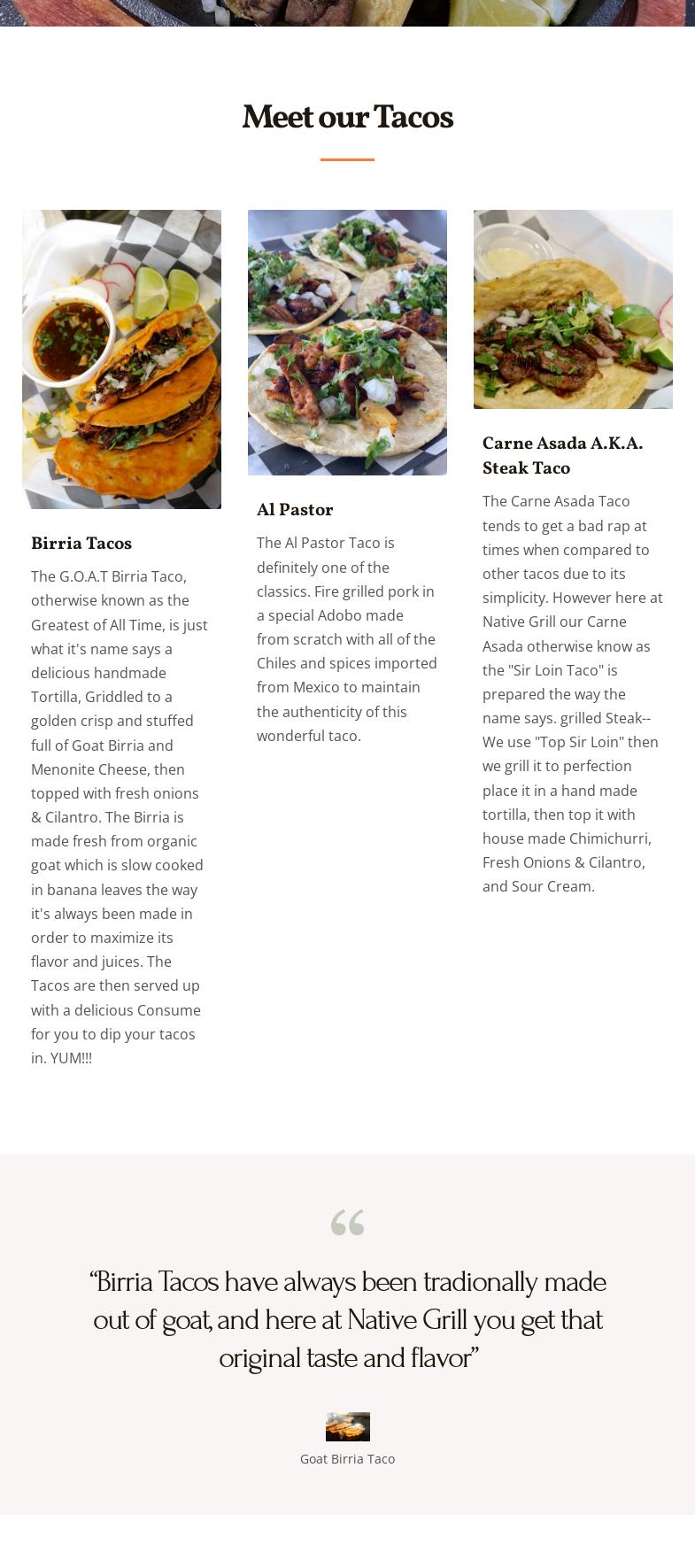 Meet our Tacos

Birria Tacos

The G.O.A.T Birria Taco, otherwise known as the Greatest of All Time, is just what it's name says a delicious handmade Tortilla, Griddled to a golden crisp and stuffed full of Goat Birria and Menonite Cheese, then topped with fresh onions & Cilantro. The Birria is made fresh from organic goat which is slow cooked in banana leaves the way it's always been made in order to maximize its flavor and juices. The Tacos are then served up with a delicious Consume for you to dip your tacos in. YUM!!!

Al Pastor

The Al Pastor Taco is definitely one of the classics. Fire grilled pork in a special Adobo made from scratch with all of the Chiles and spices imported from Mexico to maintain the authenticity of this wonderful taco.

Carne Asada A.K.A. Steak Taco

The Carne Asada Taco tends to get a bad rap at times when compared to other tacos due to its simplicity. However here at Native Grill our Carne Asada otherwise know as the "Sir Loin Taco" is prepared the way the name says. grilled Steak-- We use "Top Sir Loin" then we grill it to perfection place it in a hand made tortilla, then top it with house made Chimichurri, Fresh Onions & Cilantro, and Sour Cream.

“

“Birria Tacos have always been tradionally made out of goat, and here at Native Grill you get that original taste and flavor”

Goat Birria Taco